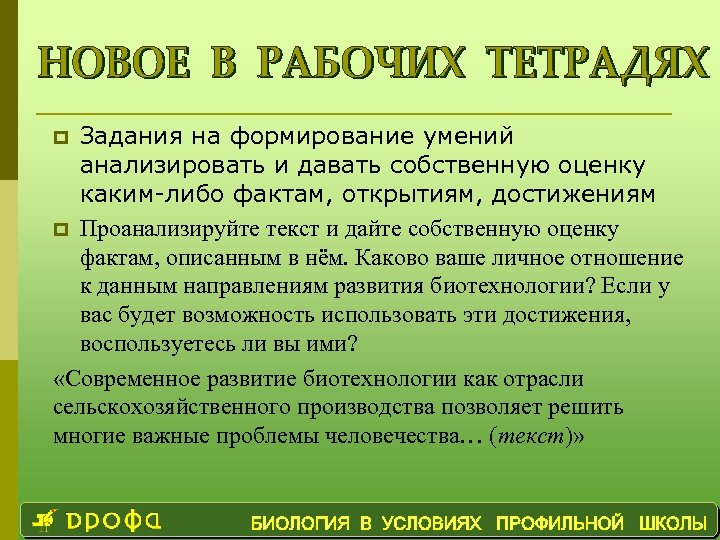 НОВОЕ В РАБОЧИХ ТЕТРАДЯХ

Задания на формирование умений анализировать и давать собственную оценку каким-либо фактам, открытиям, достижениям

Проанализируйте текст и дайте собственную оценку фактам, описанным в нём. Каково ваше личное отношение к данным направлениям развития биотехнологии? Если у вас будет возможность использовать эти достижения, воспользуетесь ли вы ими?

«Современное развитие биотехнологии как отрасли сельскохозяйственного производства позволяет решить многие важные проблемы человечества... (текст)»

ДРОФА

БИОЛОГИЯ В УСЛОВИЯХ ПРОФИЛЬНОЙ ШКОЛЫ